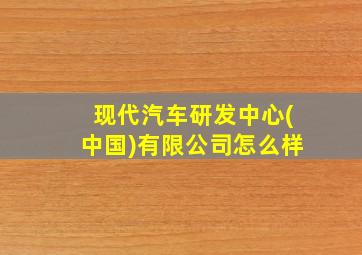 现代汽车研发中心(中国)有限公司怎么样